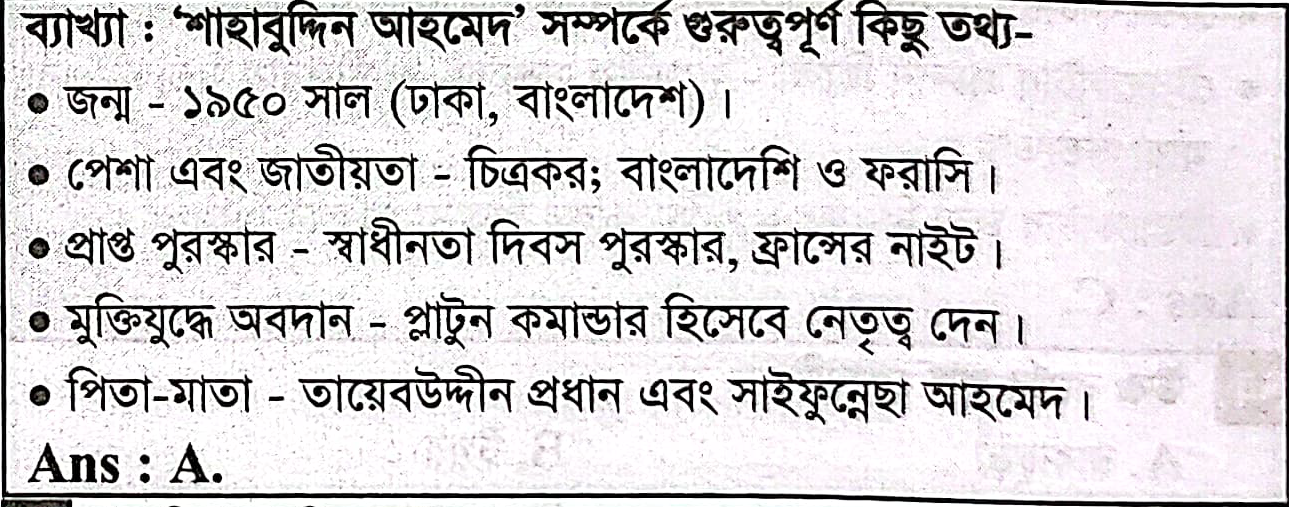 ব্যাখ্যা : 'শাহাবুদ্দিন আহমেদ' সম্পর্কে গুরুত্বপূর্ণ কিছু তথ্য-

• জন্ম - ১৯৫০ সাল (ঢাকা, বাংলাদেশ)।
• পেশা এবং জাতীয়তা - চিত্রকর; বাংলাদেশি ও ফরাসি।
• প্রাপ্ত পুরস্কার - স্বাধীনতা দিবস পুরস্কার, ফ্রান্সের নাইট।
• মুক্তিযুদ্ধে অবদান - প্লাটুন কমান্ডার হিসেবে নেতৃত্ব দেন।
• পিতা-মাতা - তায়েবউদ্দীন প্রধান এবং সাইফুন্নেছা আহমেদ।

Ans : A.